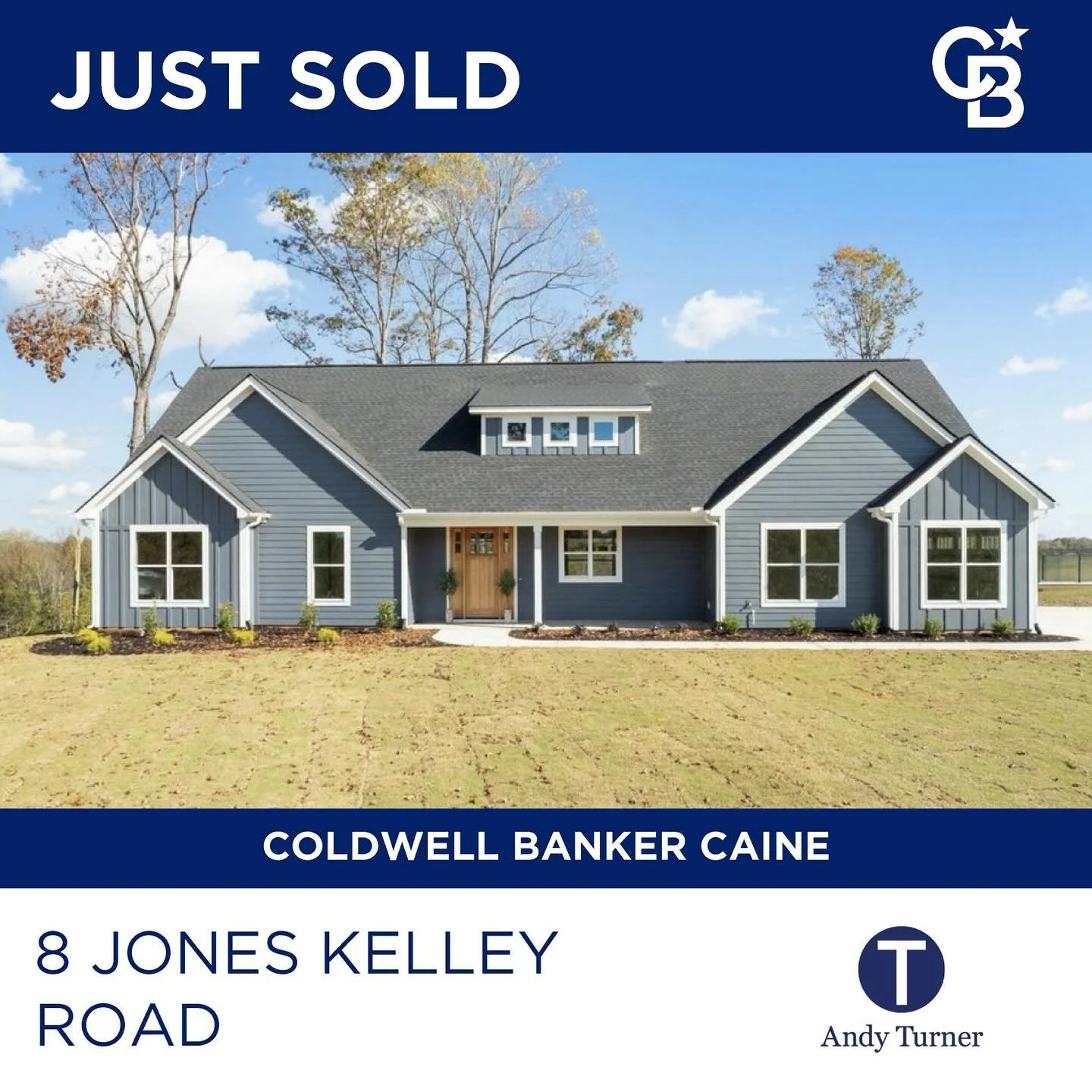 JUST SOLD

CB

COLDWELL BANKER CAINE

8 JONES KELLEY ROAD

T

Andy Turner